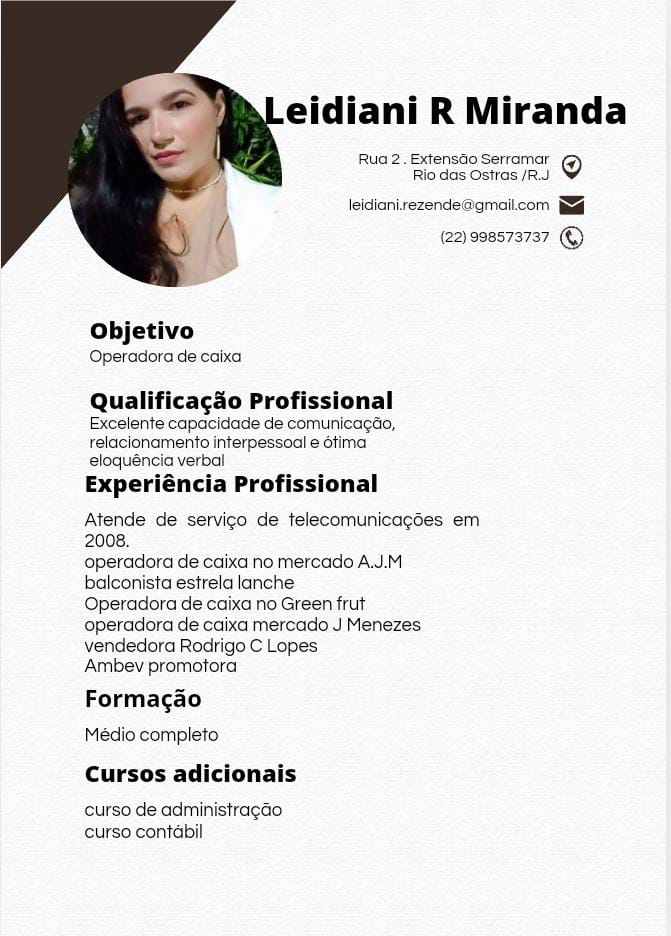 Leidiani R Miranda

Rua 2 . Extensão Serramar
Rio das Ostras /R.J

leidiani.rezende@gmail.com

(22) 998573737

Objetivo
Operadora de caixa

Qualificação Profissional
Excelente capacidade de comunicação, relacionamento interpessoal e ótima eloquência verbal

Experiência Profissional

Atende de serviço de telecomunicações em 2008.
operadora de caixa no mercado A.J.M
balconista estrela lanche
Operadora de caixa no Green frut
operadora de caixa mercado J Menezes
vendedora Rodrigo C Lopes
Ambev promotora

Formação

Médio completo

Cursos adicionais

curso de administração
curso contábil